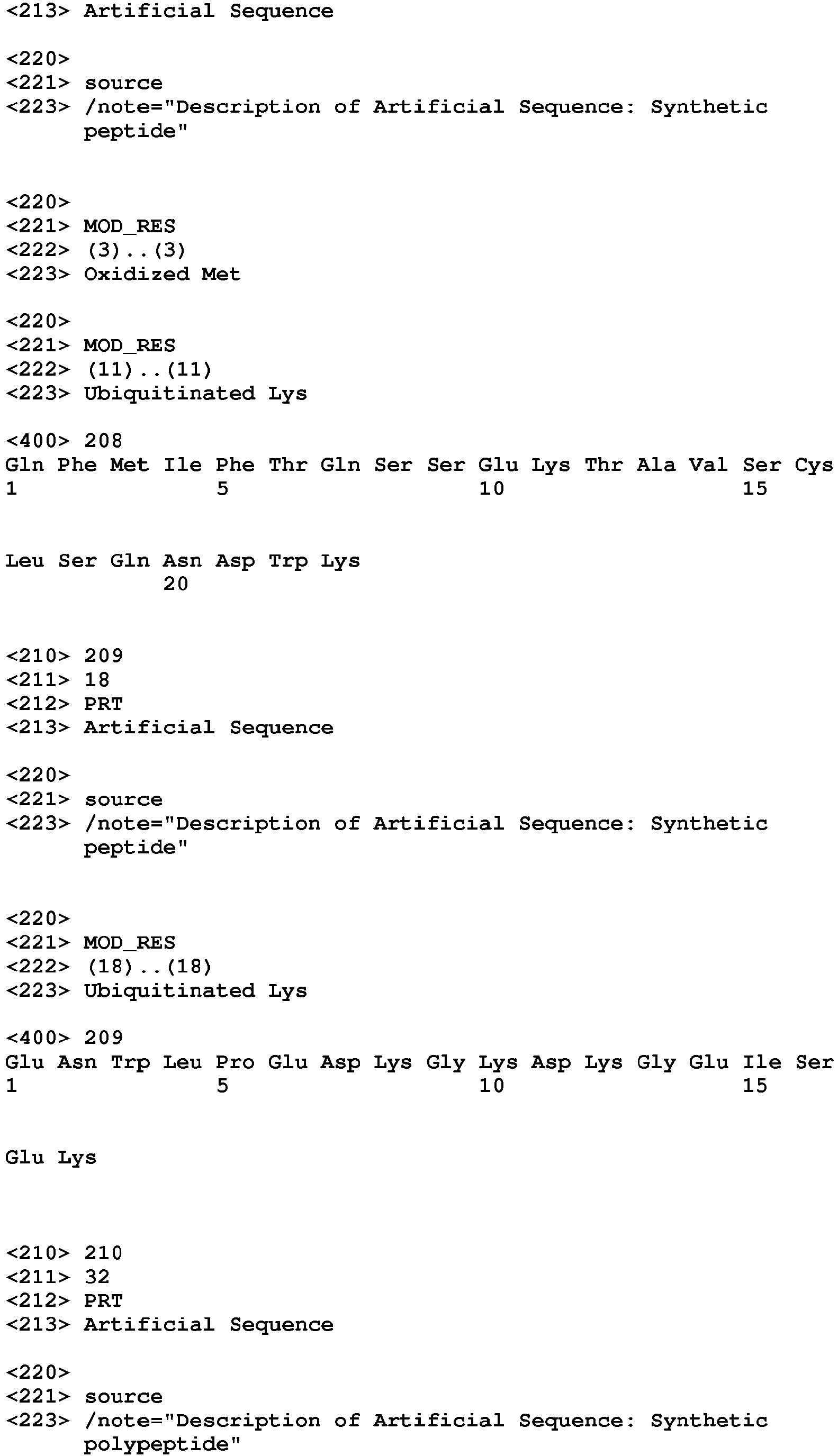 <213> Artificial Sequence

<220>
<221> source
<223> /note="Description of Artificial Sequence: Synthetic peptide"

<220>
<221> MOD_RES
<222> (3)..(3)
<223> Oxidized Met

<220>
<221> MOD_RES
<222> (11)..(11)
<223> Ubiquitinated Lys

<400> 208
Gln Phe Met Ile Phe Thr Gln Ser Ser Glu Lys Thr Ala Val Ser Cys
1 5 10 15

Leu Ser Gln Asn Asp Trp Lys
20

<210> 209
<211> 18
<212> PRT
<213> Artificial Sequence

<220>
<221> source
<223> /note="Description of Artificial Sequence: Synthetic peptide"

<220>
<221> MOD_RES
<222> (18)..(18)
<223> Ubiquitinated Lys

<400> 209
Glu Asn Trp Leu Pro Glu Asp Lys Gly Lys Asp Lys Gly Glu Ile Ser
1 5 10 15

Glu Lys

<210> 210
<211> 32
<212> PRT
<213> Artificial Sequence

<220>
<221> source
<223> /note="Description of Artificial Sequence: Synthetic polypeptide"